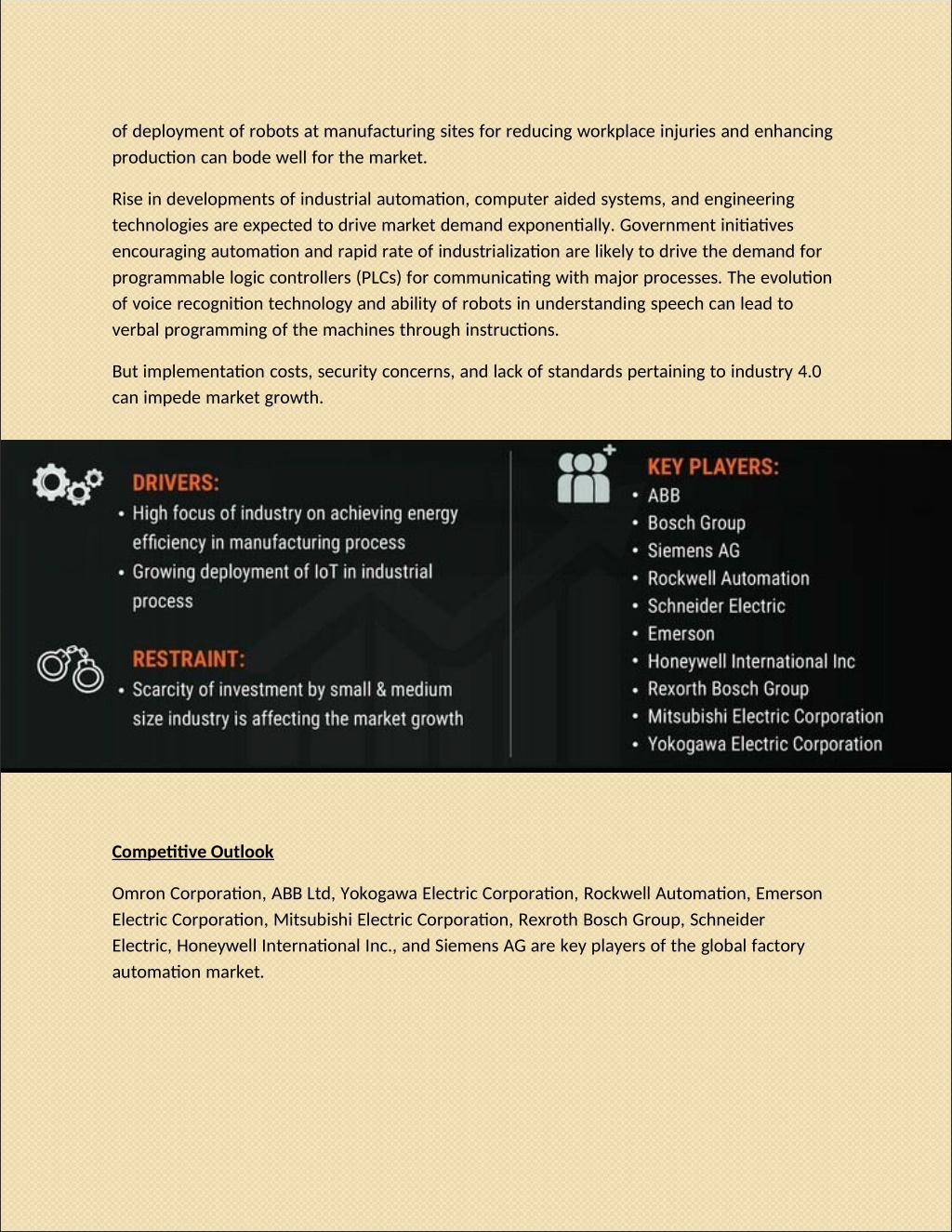 of deployment of robots at manufacturing sites for reducing workplace injuries and enhancing production can bode well for the market.

Rise in developments of industrial automation, computer aided systems, and engineering technologies are expected to drive market demand exponentially. Government initiatives encouraging automation and rapid rate of industrialization are likely to drive the demand for programmable logic controllers (PLCs) for communicating with major processes. The evolution of voice recognition technology and ability of robots in understanding speech can lead to verbal programming of the machines through instructions.

But implementation costs, security concerns, and lack of standards pertaining to industry 4.0 can impede market growth.

DRIVERS:
• High focus of industry on achieving energy efficiency in manufacturing process
• Growing deployment of IoT in industrial process

RESTRAINT:
• Scarcity of investment by small & medium size industry is affecting the market growth

KEY PLAYERS:
• ABB
• Bosch Group
• Siemens AG
• Rockwell Automation
• Schneider Electric
• Emerson
• Honeywell International Inc
• Rexorth Bosch Group
• Mitsubishi Electric Corporation
• Yokogawa Electric Corporation

Competitive Outlook

Omron Corporation, ABB Ltd, Yokogawa Electric Corporation, Rockwell Automation, Emerson Electric Corporation, Mitsubishi Electric Corporation, Rexroth Bosch Group, Schneider Electric, Honeywell International Inc., and Siemens AG are key players of the global factory automation market.